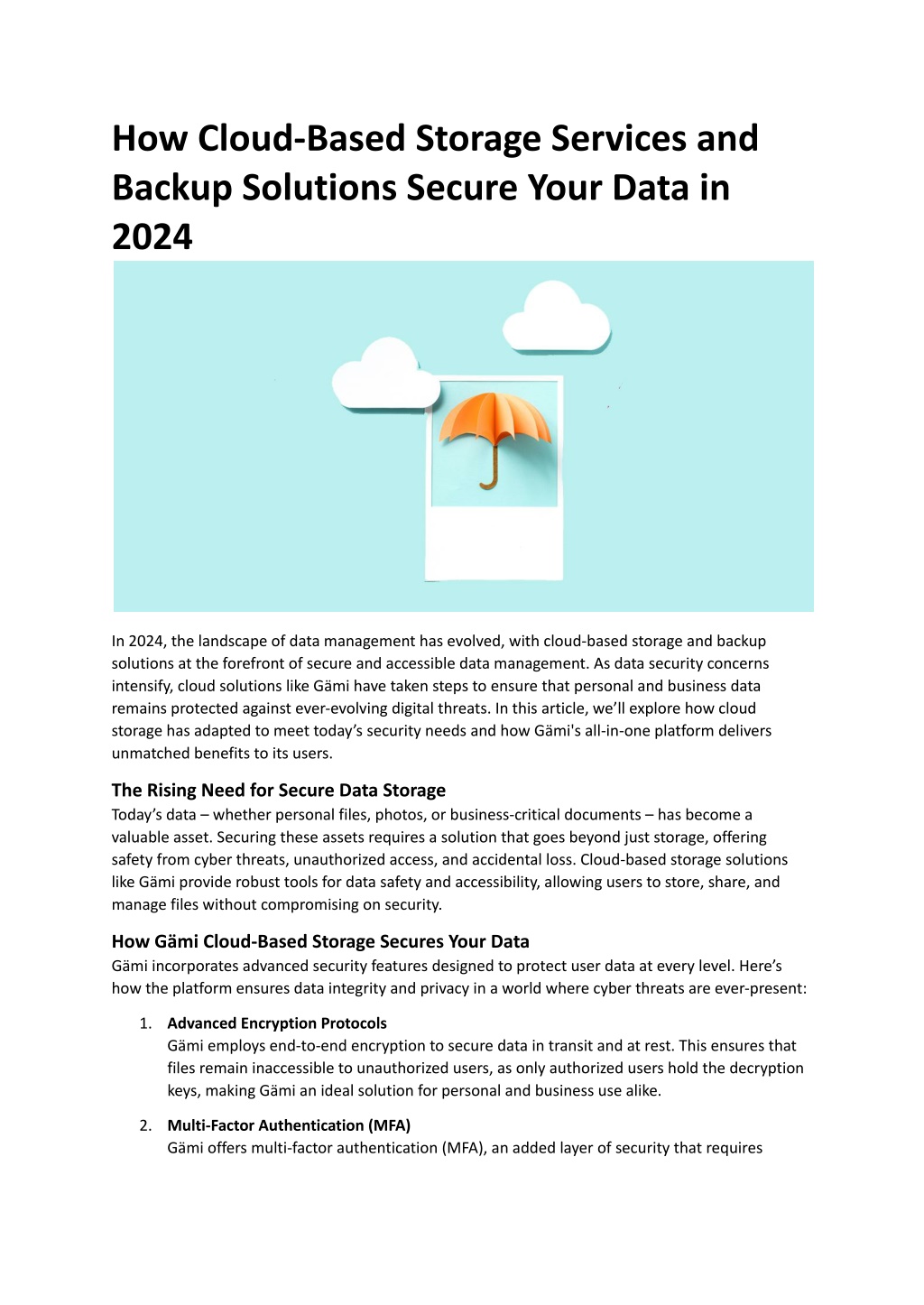 How Cloud-Based Storage Services and Backup Solutions Secure Your Data in 2024

In 2024, the landscape of data management has evolved, with cloud-based storage and backup solutions at the forefront of secure and accessible data management. As data security concerns intensify, cloud solutions like Gämi have taken steps to ensure that personal and business data remains protected against ever-evolving digital threats. In this article, we'll explore how cloud storage has adapted to meet today's security needs and how Gämi's all-in-one platform delivers unmatched benefits to its users.

The Rising Need for Secure Data Storage

Today's data – whether personal files, photos, or business-critical documents – has become a valuable asset. Securing these assets requires a solution that goes beyond just storage, offering safety from cyber threats, unauthorized access, and accidental loss. Cloud-based storage solutions like Gämi provide robust tools for data safety and accessibility, allowing users to store, share, and manage files without compromising on security.

How Gämi Cloud-Based Storage Secures Your Data

Gämi incorporates advanced security features designed to protect user data at every level. Here's how the platform ensures data integrity and privacy in a world where cyber threats are ever-present:

1. Advanced Encryption Protocols
Gämi employs end-to-end encryption to secure data in transit and at rest. This ensures that files remain inaccessible to unauthorized users, as only authorized users hold the decryption keys, making Gämi an ideal solution for personal and business use alike.

2. Multi-Factor Authentication (MFA)
Gämi offers multi-factor authentication (MFA), an added layer of security that requires